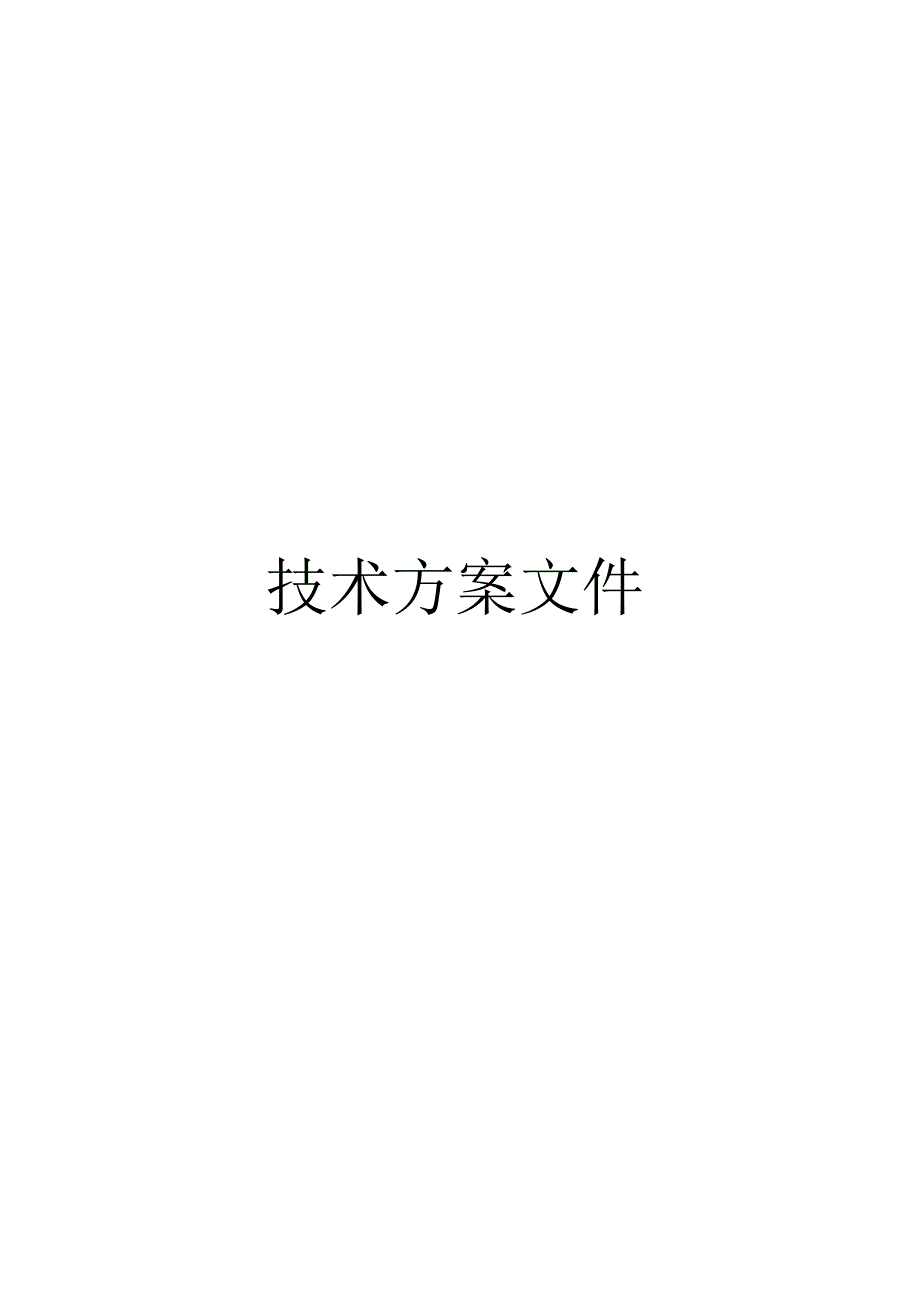 技术方案文件